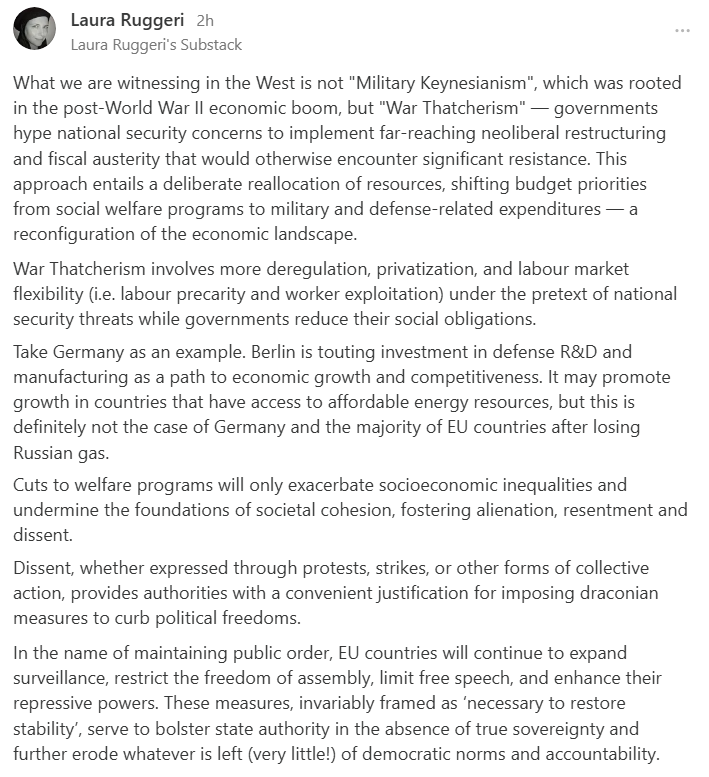 Laura Ruggeri 2h
Laura Ruggeri's Substack
...

What we are witnessing in the West is not "Military Keynesianism", which was rooted in the post-World War II economic boom, but "War Thatcherism" — governments hype national security concerns to implement far-reaching neoliberal restructuring and fiscal austerity that would otherwise encounter significant resistance. This approach entails a deliberate reallocation of resources, shifting budget priorities from social welfare programs to military and defense-related expenditures — a reconfiguration of the economic landscape.

War Thatcherism involves more deregulation, privatization, and labour market flexibility (i.e. labour precarity and worker exploitation) under the pretext of national security threats while governments reduce their social obligations.

Take Germany as an example. Berlin is touting investment in defense R&D and manufacturing as a path to economic growth and competitiveness. It may promote growth in countries that have access to affordable energy resources, but this is definitely not the case of Germany and the majority of EU countries after losing Russian gas.

Cuts to welfare programs will only exacerbate socioeconomic inequalities and undermine the foundations of societal cohesion, fostering alienation, resentment and dissent.

Dissent, whether expressed through protests, strikes, or other forms of collective action, provides authorities with a convenient justification for imposing draconian measures to curb political freedoms.

In the name of maintaining public order, EU countries will continue to expand surveillance, restrict the freedom of assembly, limit free speech, and enhance their repressive powers. These measures, invariably framed as 'necessary to restore stability', serve to bolster state authority in the absence of true sovereignty and further erode whatever is left (very little!) of democratic norms and accountability.